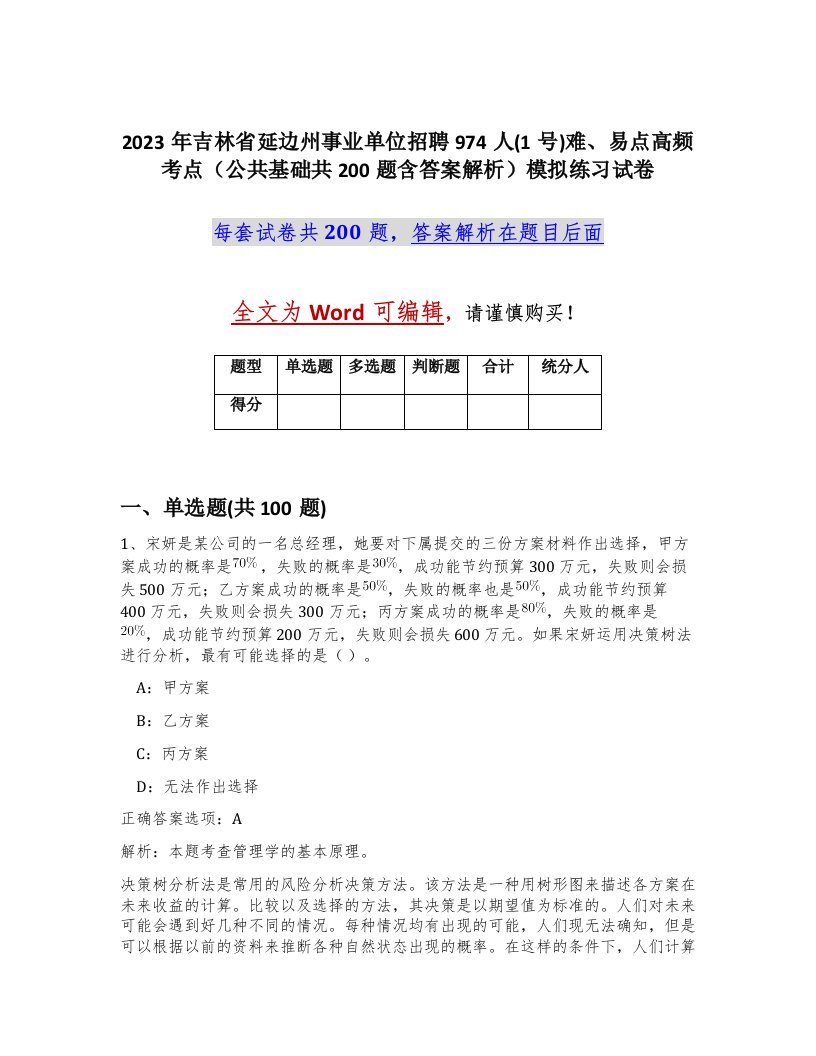 2023 年吉林省延边州事业单位招聘 974 人(1 号)难、易点高频考点（公共基础共 200 题含答案解析）模拟练习试卷

每套试卷共 200 题，答案解析在题目后面

全文为 Word 可编辑，请谨慎购买！

| 题型 | 单选题 | 多选题 | 判断题 | 合计 | 统分人 |
|---|---|---|---|---|---|
| 得分 | | | | | |

一、单选题(共 100 题)

1、宋妍是某公司的一名总经理，她要对下属提交的三份方案材料作出选择，甲方案成功的概率是$70\%$，失败的概率是$30\%$，成功能节约预算 300 万元，失败则会损失 500 万元；乙方案成功的概率是$50\%$，失败的概率也是$50\%$，成功能节约预算 400 万元，失败则会损失 300 万元；丙方案成功的概率是$80\%$，失败的概率是$20\%$，成功能节约预算 200 万元，失败则会损失 600 万元。如果宋妍运用决策树法进行分析，最有可能选择的是（ ）。

A：甲方案

B：乙方案

C：丙方案

D：无法作出选择

正确答案选项：A

解析：本题考查管理学的基本原理。

决策树分析法是常用的风险分析决策方法。该方法是一种用树形图来描述各方案在未来收益的计算。比较以及选择的方法，其决策是以期望值为标准的。人们对未来可能会遇到好几种不同的情况。每种情况均有出现的可能，人们现无法确知，但是可以根据以前的资料来推断各种自然状态出现的概率。在这样的条件下，人们计算